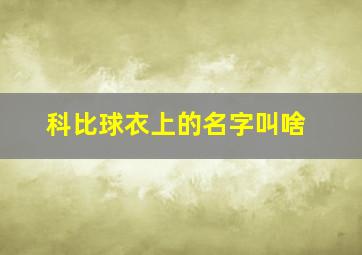 科比球衣上的名字叫啥